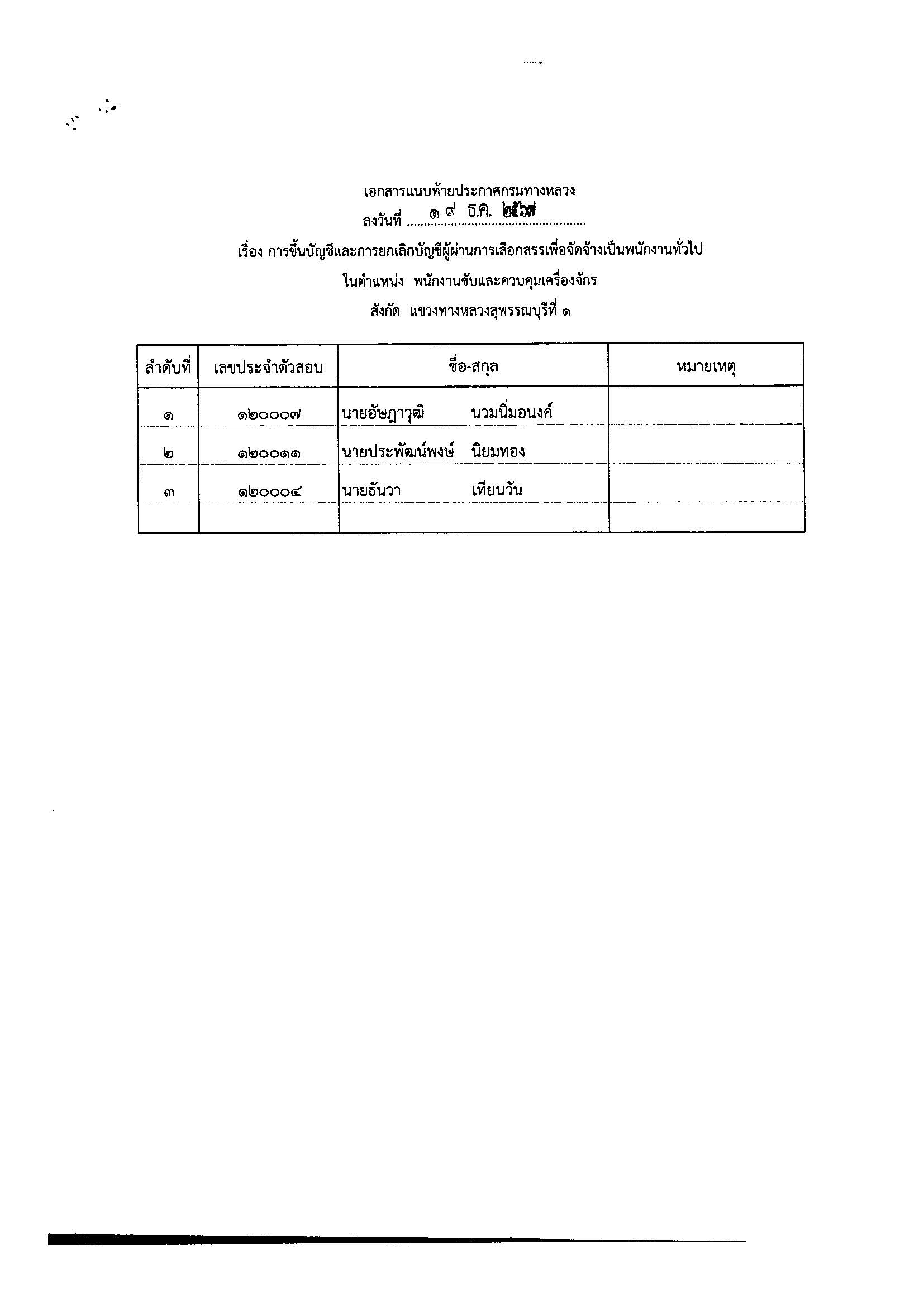 เอกสารแนบท้ายประกาศกรมทางหลวง
ลงวันที่ ๑๙ ธ.ค. ๒๕๖๗

เรื่อง การขึ้นบัญชีและการยกเลิกบัญชีผู้ผ่านการเลือกสรรเพื่อจัดจ้างเป็นพนักงานทั่วไป
ในตำแหน่ง พนักงานขับและควบคุมเครื่องจักร
สังกัด แขวงทางหลวงสุพรรณบุรีที่ ๑

| ลำดับที่ | เลขประจำตัวสอบ | ชื่อ-สกุล | หมายเหตุ |
|---|---|---|---|
| ๑ | ๑๒๐๐๐๗ | นายอัษฎาวุฒิ นวมนิ่มอนงค์ | |
| ๒ | ๑๒๐๐๑๑ | นายประพัฒน์พงษ์ นิยมทอง | |
| ๓ | ๑๒๐๐๐๔ | นายธันวา เทียนวัน | |
| | | | |